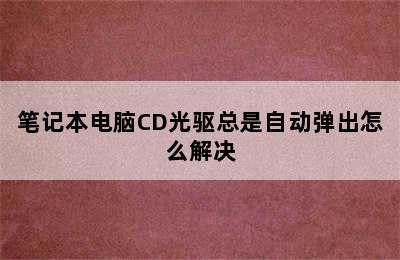 笔记本电脑CD光驱总是自动弹出怎么解决